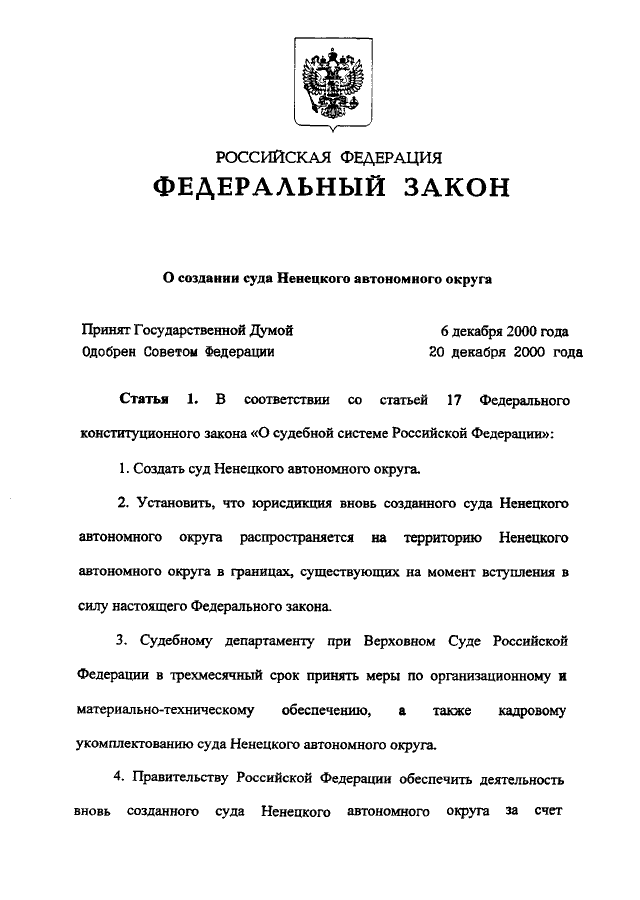 РОССИЙСКАЯ ФЕДЕРАЦИЯ
ФЕДЕРАЛЬНЫЙ ЗАКОН

О создании суда Ненецкого автономного округа

Принят Государственной Думой 6 декабря 2000 года
Одобрен Советом Федерации 20 декабря 2000 года

Статья 1. В соответствии со статьей 17 Федерального конституционного закона «О судебной системе Российской Федерации»:

1. Создать суд Ненецкого автономного округа.

2. Установить, что юрисдикция вновь созданного суда Ненецкого автономного округа распространяется на территорию Ненецкого автономного округа в границах, существующих на момент вступления в силу настоящего Федерального закона.

3. Судебному департаменту при Верховном Суде Российской Федерации в трехмесячный срок принять меры по организационному и материально-техническому обеспечению, а также кадровому укомплектованию суда Ненецкого автономного округа.

4. Правительству Российской Федерации обеспечить деятельность вновь созданного суда Ненецкого автономного округа за счет